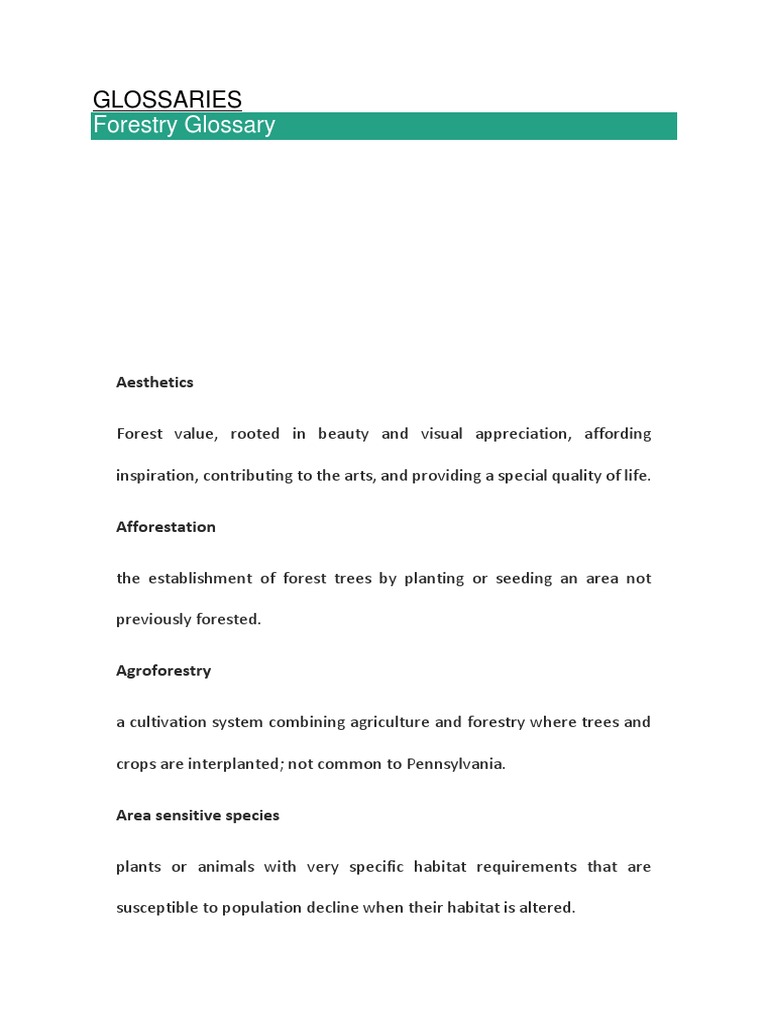 GLOSSARIES
Forestry Glossary

Aesthetics

Forest value, rooted in beauty and visual appreciation, affording inspiration, contributing to the arts, and providing a special quality of life.

Afforestation

the establishment of forest trees by planting or seeding an area not previously forested.

Agroforestry

a cultivation system combining agriculture and forestry where trees and crops are interplanted; not common to Pennsylvania.

Area sensitive species

plants or animals with very specific habitat requirements that are susceptible to population decline when their habitat is altered.